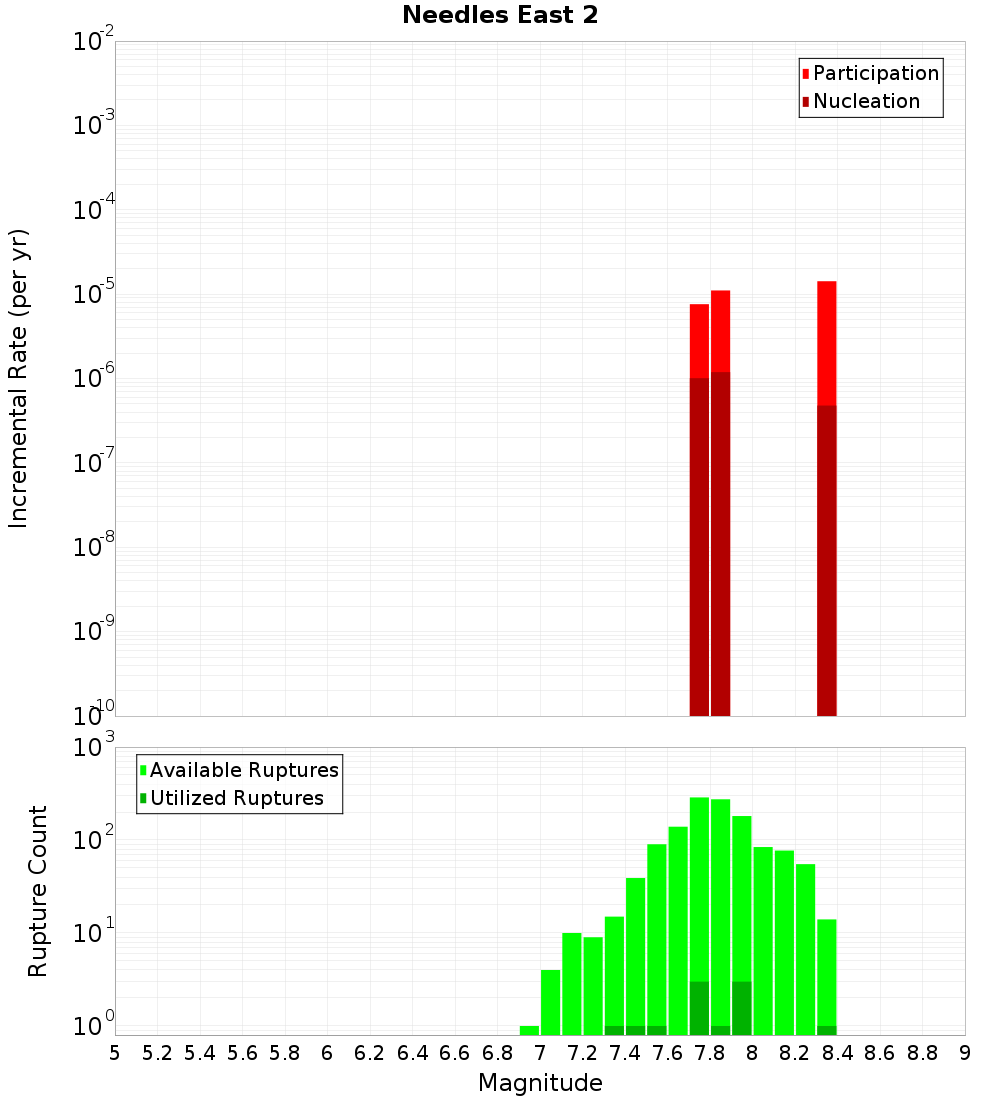 Needles East 2

Participation
Nucleation

Incremental Rate (per yr)

$10^{-2}$
$10^{-3}$
$10^{-4}$
$10^{-5}$
$10^{-6}$
$10^{-7}$
$10^{-8}$
$10^{-9}$
$10^{-10}$

Available Ruptures
Utilized Ruptures

Rupture Count

$10^{3}$
$10^{2}$
$10^{1}$
$10^{0}$

5 5.2 5.4 5.6 5.8 6 6.2 6.4 6.6 6.8 7 7.2 7.4 7.6 7.8 8 8.2 8.4 8.6 8.8 9

Magnitude